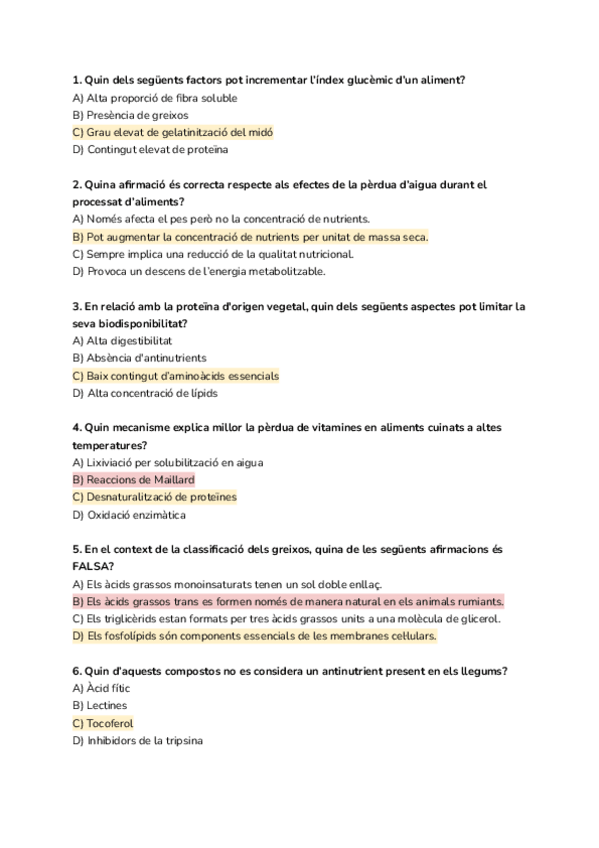 1. Quin dels següents factors pot incrementar l'índex glucèmic d'un aliment?
A) Alta proporció de fibra soluble
B) Presència de greixos
C) Grau elevat de gelatinització del midó
D) Contingut elevat de proteïna

2. Quina afirmació és correcta respecte als efectes de la pèrdua d'aigua durant el processat d'aliments?
A) Només afecta el pes però no la concentració de nutrients.
B) Pot augmentar la concentració de nutrients per unitat de massa seca.
C) Sempre implica una reducció de la qualitat nutricional.
D) Provoca un descens de l'energia metabolitzable.

3. En relació amb la proteïna d'origen vegetal, quin dels següents aspectes pot limitar la seva biodisponibilitat?
A) Alta digestibilitat
B) Absència d'antinutrients
C) Baix contingut d'aminoàcids essencials
D) Alta concentració de lípids

4. Quin mecanisme explica millor la pèrdua de vitamines en aliments cuinats a altes temperatures?
A) Lixiviació per solubilització en aigua
B) Reaccions de Maillard
C) Desnaturalització de proteïnes
D) Oxidació enzimàtica

5. En el context de la classificació dels greixos, quina de les següents afirmacions és FALSA?
A) Els àcids grassos monoinsaturats tenen un sol doble enllaç.
B) Els àcids grassos trans es formen només de manera natural en els animals rumiants.
C) Els triglicèrids estan formats per tres àcids grassos units a una molècula de glicerol.
D) Els fosfolípids són components essencials de les membranes cel·lulars.

6. Quin d'aquests compostos no es considera un antinutrient present en els llegums?
A) Àcid fític
B) Lectines
C) Tocoferol
D) Inhibidors de la tripsina